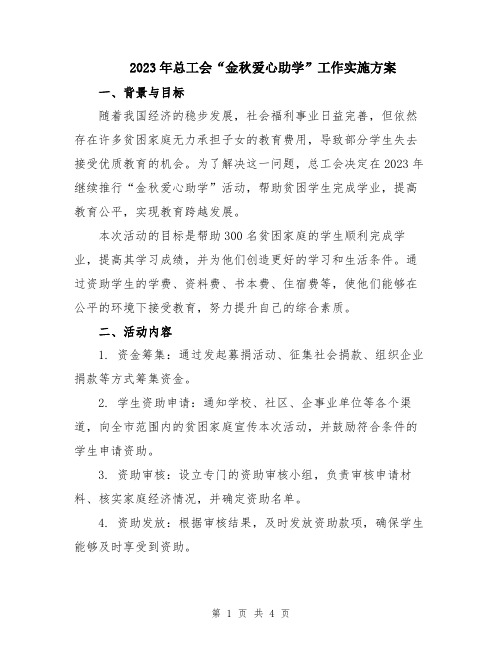 2023年总工会“金秋爱心助学”工作实施方案

一、背景与目标

随着我国经济的稳步发展，社会福利事业日益完善，但依然存在许多贫困家庭无力承担子女的教育费用，导致部分学生失去接受优质教育的机会。为了解决这一问题，总工会决定在2023年继续推行“金秋爱心助学”活动，帮助贫困学生完成学业，提高教育公平，实现教育跨越发展。

本次活动的目标是帮助300名贫困家庭的学生顺利完成学业，提高其学习成绩，并为他们创造更好的学习和生活条件。通过资助学生的学费、资料费、书本费、住宿费等，使他们能够在公平的环境下接受教育，努力提升自己的综合素质。

二、活动内容

1. 资金筹集：通过发起募捐活动、征集社会捐款、组织企业捐款等方式筹集资金。

2. 学生资助申请：通知学校、社区、企事业单位等各个渠道，向全市范围内的贫困家庭宣传本次活动，并鼓励符合条件的学生申请资助。

3. 资助审核：设立专门的资助审核小组，负责审核申请材料、核实家庭经济情况，并确定资助名单。

4. 资助发放：根据审核结果，及时发放资助款项，确保学生能够及时享受到资助。

第 1 页 共 4 页